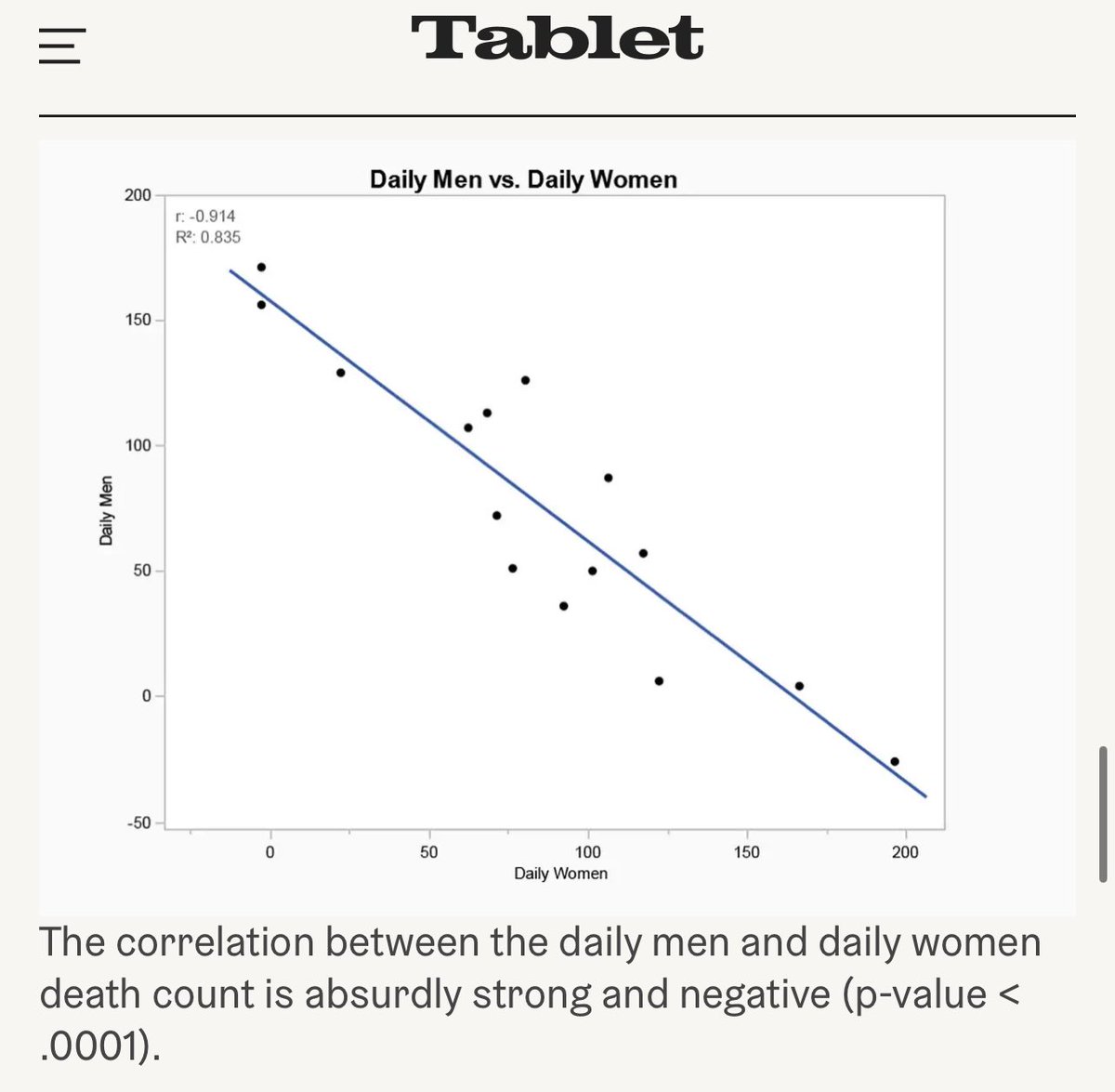 Tablet

Daily Men vs. Daily Women

r: -0.914
R²: 0.835

200
150
100
50
0
-50

Daily Men

0
50
100
150
200

Daily Women

The correlation between the daily men and daily women death count is absurdly strong and negative (p-value < .0001).